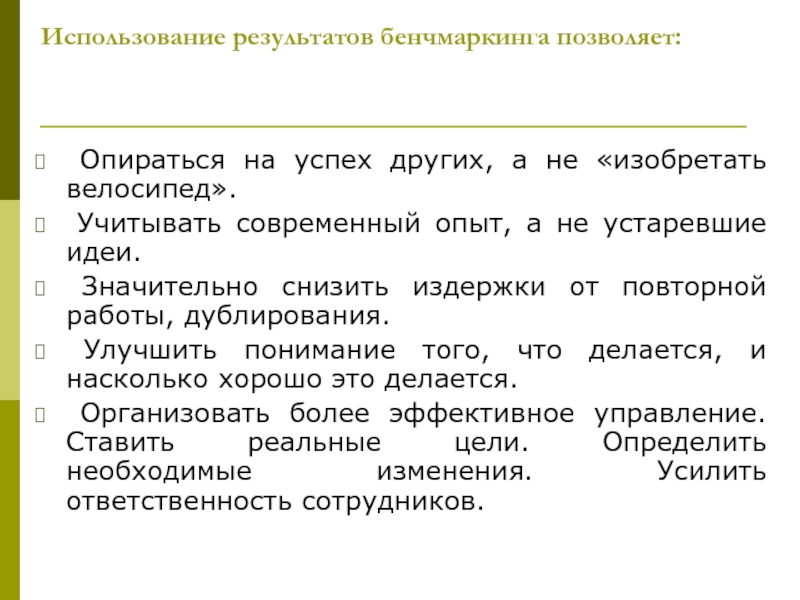 Использование результатов бенчмаркинга позволяет:

 Опираться на успех других, а не «изобретать велосипед».

 Учитывать современный опыт, а не устаревшие идеи.

 Значительно снизить издержки от повторной работы, дублирования.

 Улучшить понимание того, что делается, и насколько хорошо это делается.

 Организовать более эффективное управление. Ставить реальные цели. Определить необходимые изменения. Усилить ответственность сотрудников.